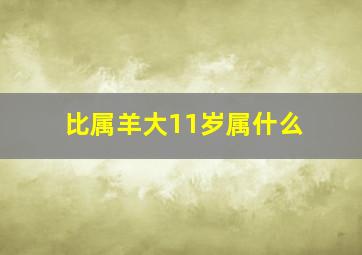 比属羊大11岁属什么